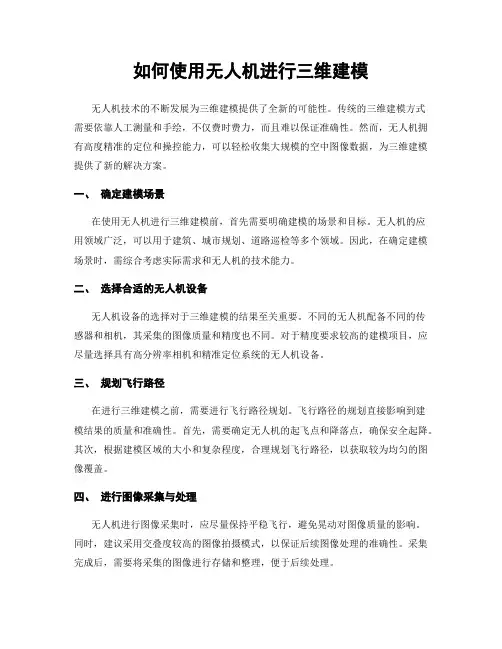 如何使用无人机进行三维建模

无人机技术的不断发展为三维建模提供了全新的可能性。传统的三维建模方式需要依靠人工测量和手绘，不仅费时费力，而且难以保证准确性。然而，无人机拥有高度精准的定位和操控能力，可以轻松收集大规模的空中图像数据，为三维建模提供了新的解决方案。

一、 确定建模场景

在使用无人机进行三维建模前，首先需要明确建模的场景和目标。无人机的应用领域广泛，可以用于建筑、城市规划、道路巡检等多个领域。因此，在确定建模场景时，需综合考虑实际需求和无人机的技术能力。

二、 选择合适的无人机设备

无人机设备的选择对于三维建模的结果至关重要。不同的无人机配备不同的传感器和相机，其采集的图像质量和精度也不同。对于精度要求较高的建模项目，应尽量选择具有高分辨率相机和精准定位系统的无人机设备。

三、 规划飞行路径

在进行三维建模之前，需要进行飞行路径规划。飞行路径的规划直接影响到建模结果的质量和准确性。首先，需要确定无人机的起飞点和降落点，确保安全起降。其次，根据建模区域的大小和复杂程度，合理规划飞行路径，以获取较为均匀的图像覆盖。

四、 进行图像采集与处理

无人机进行图像采集时，应尽量保持平稳飞行，避免晃动对图像质量的影响。同时，建议采用交叠度较高的图像拍摄模式，以保证后续图像处理的准确性。采集完成后，需要将采集的图像进行存储和整理，便于后续处理。